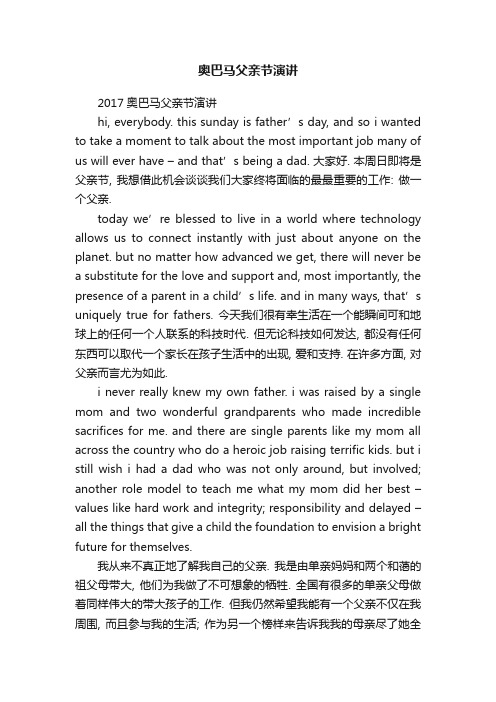 奥巴马父亲节演讲

2017 奥巴马父亲节演讲

hi, everybody. this sunday is father’s day, and so i wanted to take a moment to talk about the most important job many of us will ever have – and that’s being a dad. 大家好. 本周日即将是父亲节, 我想借此机会谈谈我们大家终将面临的最最重要的工作: 做一个父亲.

today we’re blessed to live in a world where technology allows us to connect instantly with just about anyone on the planet. but no matter how advanced we get, there will never be a substitute for the love and support and, most importantly, the presence of a parent in a child’s life. and in many ways, that’s uniquely true for fathers. 今天我们很有幸生活在一个能瞬间可和地球上的任何一个人联系的科技时代. 但无论科技如何发达, 都没有任何东西可以取代一个家长在孩子生活中的出现, 爱和支持. 在许多方面, 对父亲而言尤为如此.

i never really knew my own father. i was raised by a single mom and two wonderful grandparents who made incredible sacrifices for me. and there are single parents like my mom all across the country who do a heroic job raising terrific kids. but i still wish i had a dad who was not only around, but involved; another role model to teach me what my mom did her best – values like hard work and integrity; responsibility and delayed – all the things that give a child the foundation to envision a bright future for themselves.

我从来不真正地了解我自己的父亲. 我是由单亲妈妈和两个和蔼的祖父母带大, 他们为我做了不可想象的牺牲. 全国有很多的单亲父母做着同样伟大的带大孩子的工作. 但我仍然希望我能有一个父亲不仅在我周围, 而且参与我的生活; 作为另一个榜样来告诉我我的母亲尽了她全